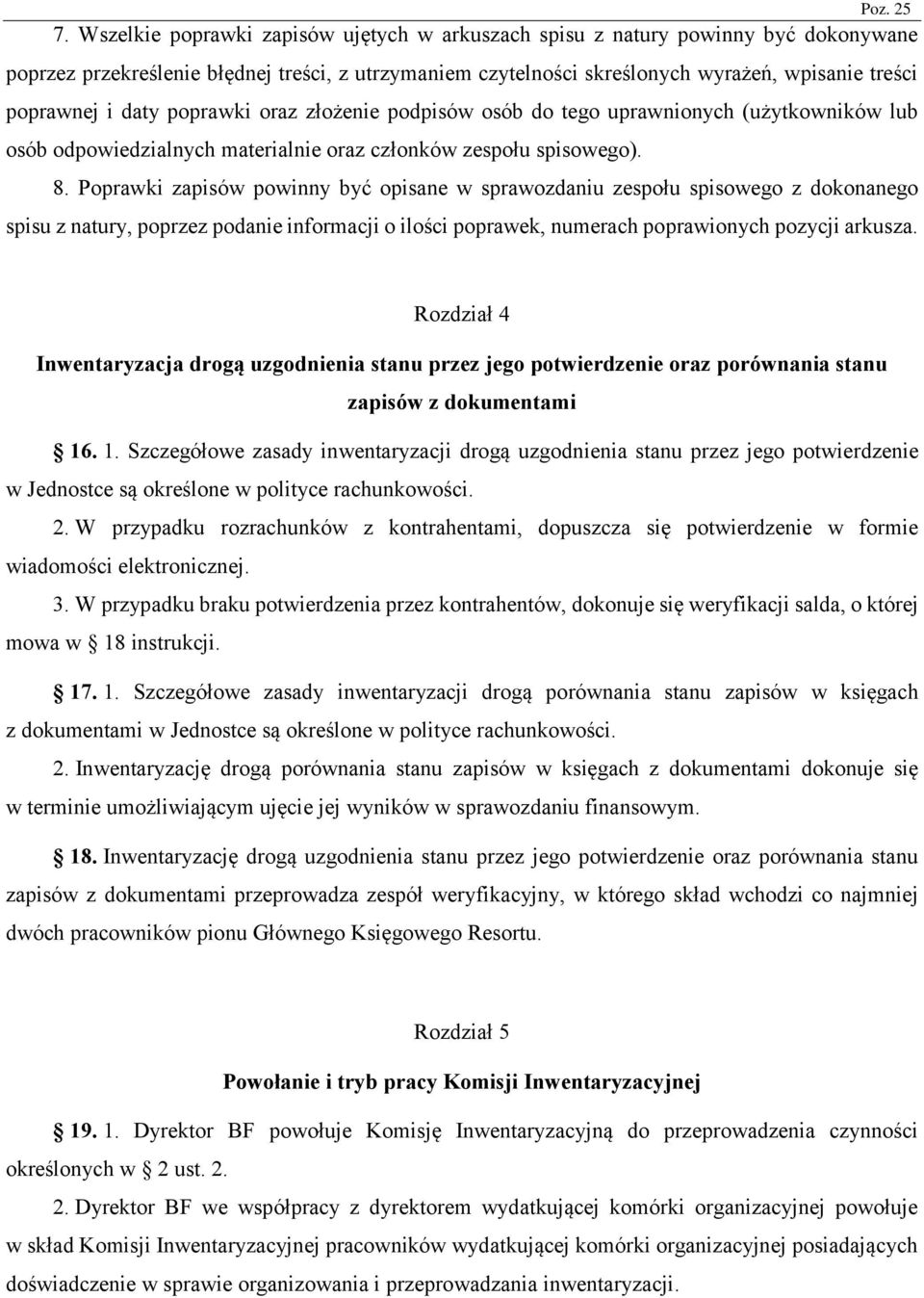 Poz. 25

7. Wszelkie poprawki zapisów ujętych w arkuszach spisu z natury powinny być dokonywane poprzez przekreślenie błędnej treści, z utrzymaniem czytelności skreślonych wyrażeń, wpisanie treści poprawnej i daty poprawki oraz złożenie podpisów osób do tego uprawnionych (użytkowników lub osób odpowiedzialnych materialnie oraz członków zespołu spisowego).

8. Poprawki zapisów powinny być opisane w sprawozdaniu zespołu spisowego z dokonanego spisu z natury, poprzez podanie informacji o ilości poprawek, numerach poprawionych pozycji arkusza.

Rozdział 4

Inwentaryzacja drogą uzgodnienia stanu przez jego potwierdzenie oraz porównania stanu zapisów z dokumentami

16. 1. Szczegółowe zasady inwentaryzacji drogą uzgodnienia stanu przez jego potwierdzenie w Jednostce są określone w polityce rachunkowości.

2. W przypadku rozrachunków z kontrahentami, dopuszcza się potwierdzenie w formie wiadomości elektronicznej.

3. W przypadku braku potwierdzenia przez kontrahentów, dokonuje się weryfikacji salda, o której mowa w 18 instrukcji.

17. 1. Szczegółowe zasady inwentaryzacji drogą porównania stanu zapisów w księgach z dokumentami w Jednostce są określone w polityce rachunkowości.

2. Inwentaryzację drogą porównania stanu zapisów w księgach z dokumentami dokonuje się w terminie umożliwiającym ujęcie jej wyników w sprawozdaniu finansowym.

18. Inwentaryzację drogą uzgodnienia stanu przez jego potwierdzenie oraz porównania stanu zapisów z dokumentami przeprowadza zespół weryfikacyjny, w którego skład wchodzi co najmniej dwóch pracowników pionu Głównego Księgowego Resortu.

Rozdział 5

Powołanie i tryb pracy Komisji Inwentaryzacyjnej

19. 1. Dyrektor BF powołuje Komisję Inwentaryzacyjną do przeprowadzenia czynności określonych w 2 ust. 2.

2. Dyrektor BF we współpracy z dyrektorem wydatkującej komórki organizacyjnej powołuje w skład Komisji Inwentaryzacyjnej pracowników wydatkującej komórki organizacyjnej posiadających doświadczenie w sprawie organizowania i przeprowadzania inwentaryzacji.